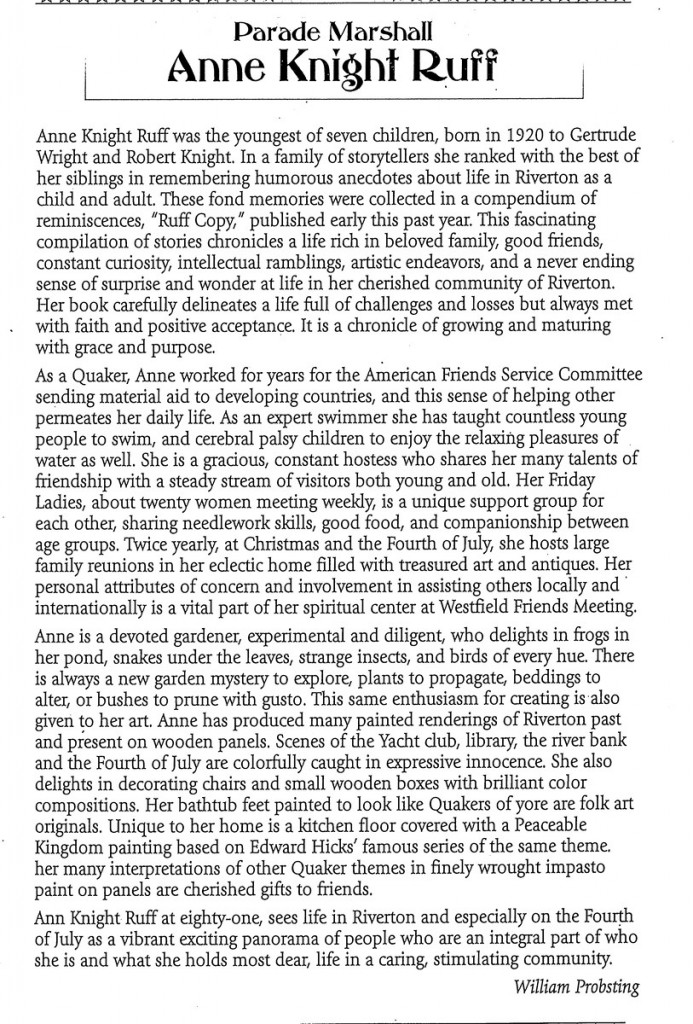 Parade Marshall
Anne Knight Ruff

Anne Knight Ruff was the youngest of seven children, born in 1920 to Gertrude Wright and Robert Knight. In a family of storytellers she ranked with the best of her siblings in remembering humorous anecdotes about life in Riverton as a child and adult. These fond memories were collected in a compendium of reminiscences, "Ruff Copy," published early this past year. This fascinating compilation of stories chronicles a life rich in beloved family, good friends, constant curiosity, intellectual ramblings, artistic endeavors, and a never ending sense of surprise and wonder at life in her cherished community of Riverton. Her book carefully delineates a life full of challenges and losses but always met with faith and positive acceptance. It is a chronicle of growing and maturing with grace and purpose.

As a Quaker, Anne worked for years for the American Friends Service Committee sending material aid to developing countries, and this sense of helping other permeates her daily life. As an expert swimmer she has taught countless young people to swim, and cerebral palsy children to enjoy the relaxing pleasures of water as well. She is a gracious, constant hostess who shares her many talents of friendship with a steady stream of visitors both young and old. Her Friday Ladies, about twenty women meeting weekly, is a unique support group for each other, sharing needlework skills, good food, and companionship between age groups. Twice yearly, at Christmas and the Fourth of July, she hosts large family reunions in her eclectic home filled with treasured art and antiques. Her personal attributes of concern and involvement in assisting others locally and internationally is a vital part of her spiritual center at Westfield Friends Meeting.

Anne is a devoted gardener, experimental and diligent, who delights in frogs in her pond, snakes under the leaves, strange insects, and birds of every hue. There is always a new garden mystery to explore, plants to propagate, beddings to alter, or bushes to prune with gusto. This same enthusiasm for creating is also given to her art. Anne has produced many painted renderings of Riverton past and present on wooden panels. Scenes of the Yacht club, library, the river bank and the Fourth of July are colorfully caught in expressive innocence. She also delights in decorating chairs and small wooden boxes with brilliant color compositions. Her bathtub feet painted to look like Quakers of yore are folk art originals. Unique to her home is a kitchen floor covered with a Peaceable Kingdom painting based on Edward Hicks' famous series of the same theme. her many interpretations of other Quaker themes in finely wrought impasto paint on panels are cherished gifts to friends.

Ann Knight Ruff at eighty-one, sees life in Riverton and especially on the Fourth of July as a vibrant exciting panorama of people who are an integral part of who she is and what she holds most dear, life in a caring, stimulating community.

William Probsting